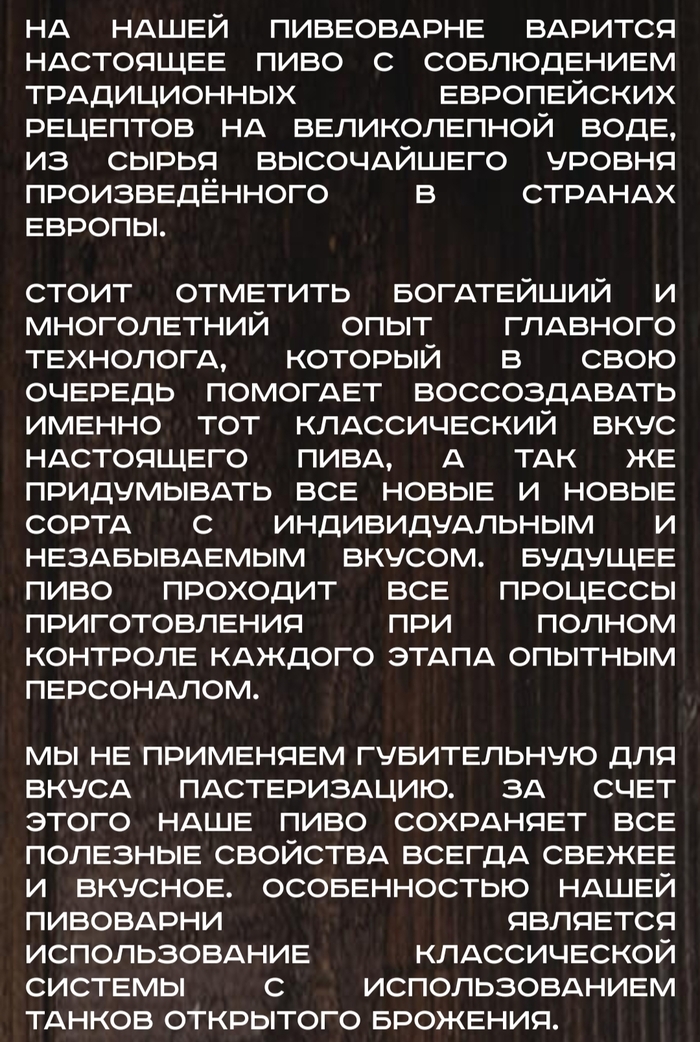 НА НАШЕЙ ПИВЕОВАРНЕ ВАРИТСЯ НАСТОЯЩЕЕ ПИВО С СОБЛЮДЕНИЕМ ТРАДИЦИОННЫХ ЕВРОПЕЙСКИХ РЕЦЕПТОВ НА ВЕЛИКОЛЕПНОЙ ВОДЕ, ИЗ СЫРЬЯ ВЫСОЧАЙШЕГО УРОВНЯ ПРОИЗВЕДЁННОГО В СТРАНАХ ЕВРОПЫ.

СТОИТ ОТМЕТИТЬ БОГАТЕЙШИЙ И МНОГОЛЕТНИЙ ОПЫТ ГЛАВНОГО ТЕХНОЛОГА, КОТОРЫЙ В СВОЮ ОЧЕРЕДЬ ПОМОГАЕТ ВОССОЗДАВАТЬ ИМЕННО ТОТ КЛАССИЧЕСКИЙ ВКУС НАСТОЯЩЕГО ПИВА, А ТАК ЖЕ ПРИДУМЫВАТЬ ВСЕ НОВЫЕ И НОВЫЕ СОРТА С ИНДИВИДУАЛЬНЫМ И НЕЗАБЫВАЕМЫМ ВКУСОМ. БУДУЩЕЕ ПИВО ПРОХОДИТ ВСЕ ПРОЦЕССЫ ПРИГОТОВЛЕНИЯ ПРИ ПОЛНОМ КОНТРОЛЕ КАЖДОГО ЭТАПА ОПЫТНЫМ ПЕРСОНАЛОМ.

МЫ НЕ ПРИМЕНЯЕМ ГУБИТЕЛЬНУЮ ДЛЯ ВКУСА ПАСТЕРИЗАЦИЮ. ЗА СЧЕТ ЭТОГО НАШЕ ПИВО СОХРАНЯЕТ ВСЕ ПОЛЕЗНЫЕ СВОЙСТВА ВСЕГДА СВЕЖЕЕ И ВКУСНОЕ. ОСОБЕННОСТЬЮ НАШЕЙ ПИВОВАРНИ ЯВЛЯЕТСЯ ИСПОЛЬЗОВАНИЕ КЛАССИЧЕСКОЙ СИСТЕМЫ С ИСПОЛЬЗОВАНИЕМ ТАНКОВ ОТКРЫТОГО БРОЖЕНИЯ.